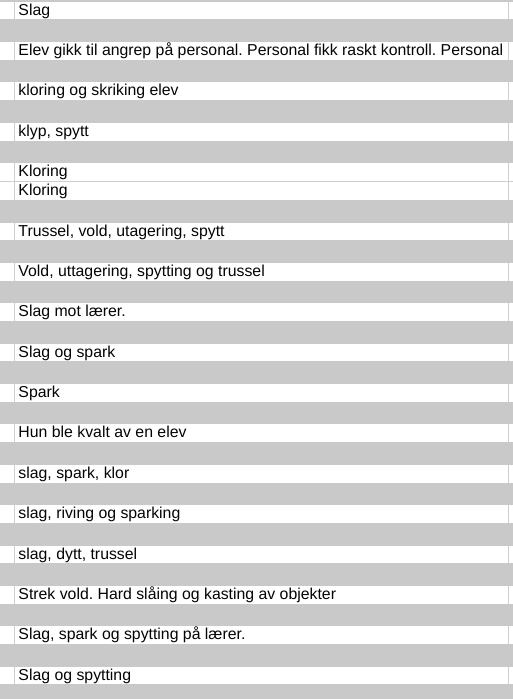 Slag

Elev gikk til angrep på personal. Personal fikk raskt kontroll. Personal

kloring og skriking elev

klyp, spytt

Kloring

Kloring

Trussel, vold, utagering, spytt

Vold, uttagering, spytting og trussel

Slag mot lærer.

Slag og spark

Spark

Hun ble kvalt av en elev

slag, spark, klor

slag, riving og sparking

slag, dytt, trussel

Strek vold. Hard slåing og kasting av objekter

Slag, spark og spytting på lærer.

Slag og spytting